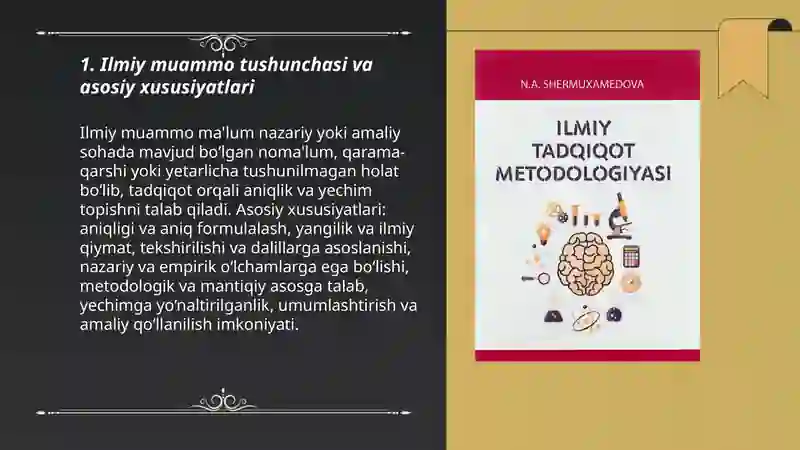 1. Ilmiy muammo tushunchasi va asosiy xususiyatlari

Ilmiy muammo ma'lum nazariy yoki amaliy sohada mavjud bo'lgan noma'lum, qarama-qarshi yoki yetarlicha tushunilmagan holat bo'lib, tadqiqot orqali aniqlik va yechim topishni talab qiladi. Asosiy xususiyatlari: aniqligi va aniq formulalash, yangilik va ilmiy qiymat, tekshirilishi va dalillarga asoslanishi, nazariy va empirik o'lchamlarga ega bo'lishi, metodologik va mantiqiy asosga talab, yechimga yo'naltirilganlik, umumlashtirish va amaliy qo'llanilish imkoniyati.

N.A. SHERMUXAMEDOVA

ILMIY TADQIQOT METODOLOGIYASI